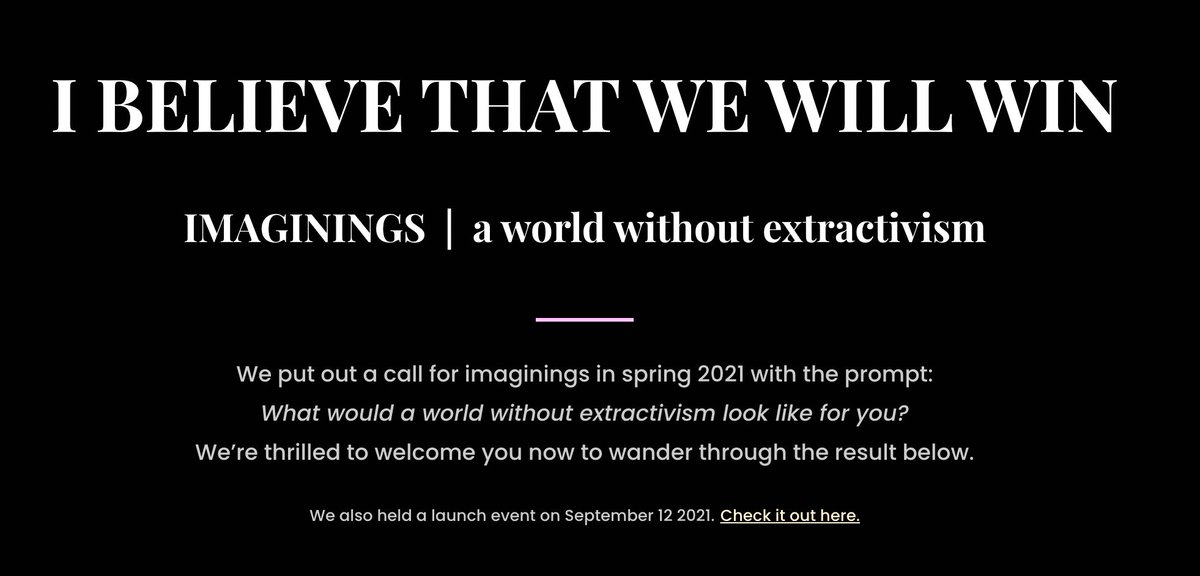 I BELIEVE THAT WE WILL WIN

IMAGININGS | a world without extractivism

We put out a call for imaginings in spring 2021 with the prompt:
What would a world without extractivism look like for you?
We're thrilled to welcome you now to wander through the result below.

We also held a launch event on September 12 2021. Check it out here.